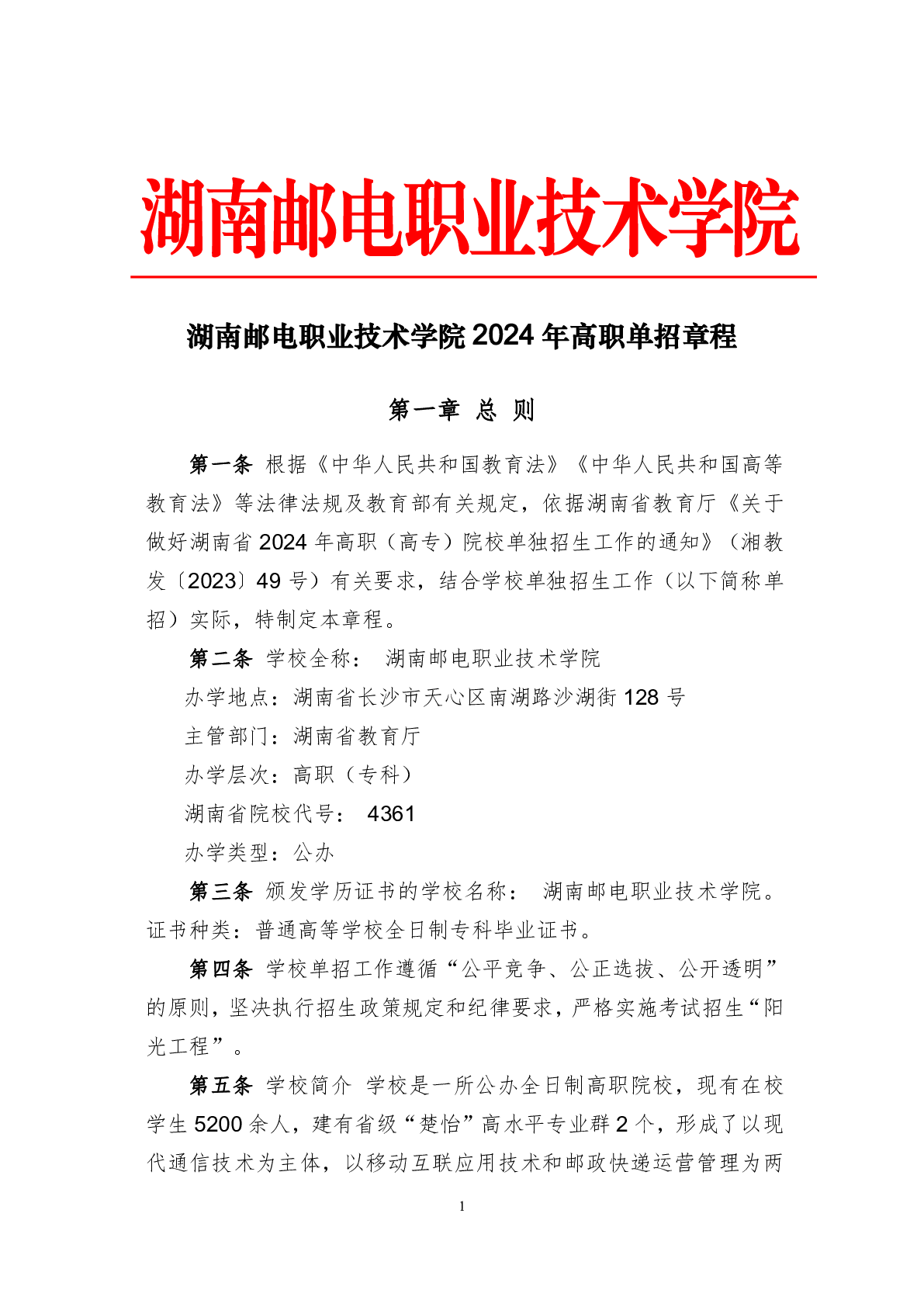 湖南邮电职业技术学院

湖南邮电职业技术学院 2024 年高职单招章程

第一章 总 则

第一条 根据《中华人民共和国教育法》《中华人民共和国高等教育法》等法律法规及教育部有关规定，依据湖南省教育厅《关于做好湖南省 2024 年高职（高专）院校单独招生工作的通知》（湘教发〔2023〕49 号）有关要求，结合学校单独招生工作（以下简称单招）实际，特制定本章程。

第二条 学校全称： 湖南邮电职业技术学院

办学地点：湖南省长沙市天心区南湖路沙湖街 128 号

主管部门：湖南省教育厅

办学层次：高职（专科）

湖南省院校代号： 4361

办学类型：公办

第三条 颁发学历证书的学校名称： 湖南邮电职业技术学院。证书种类：普通高等学校全日制专科毕业证书。

第四条 学校单招工作遵循“公平竞争、公正选拔、公开透明”的原则，坚决执行招生政策规定和纪律要求，严格实施考试招生“阳光工程”。

第五条 学校简介 学校是一所公办全日制高职院校，现有在校学生 5200 余人，建有省级“楚怡”高水平专业群 2 个，形成了以现代通信技术为主体，以移动互联应用技术和邮政快递运营管理为两

1